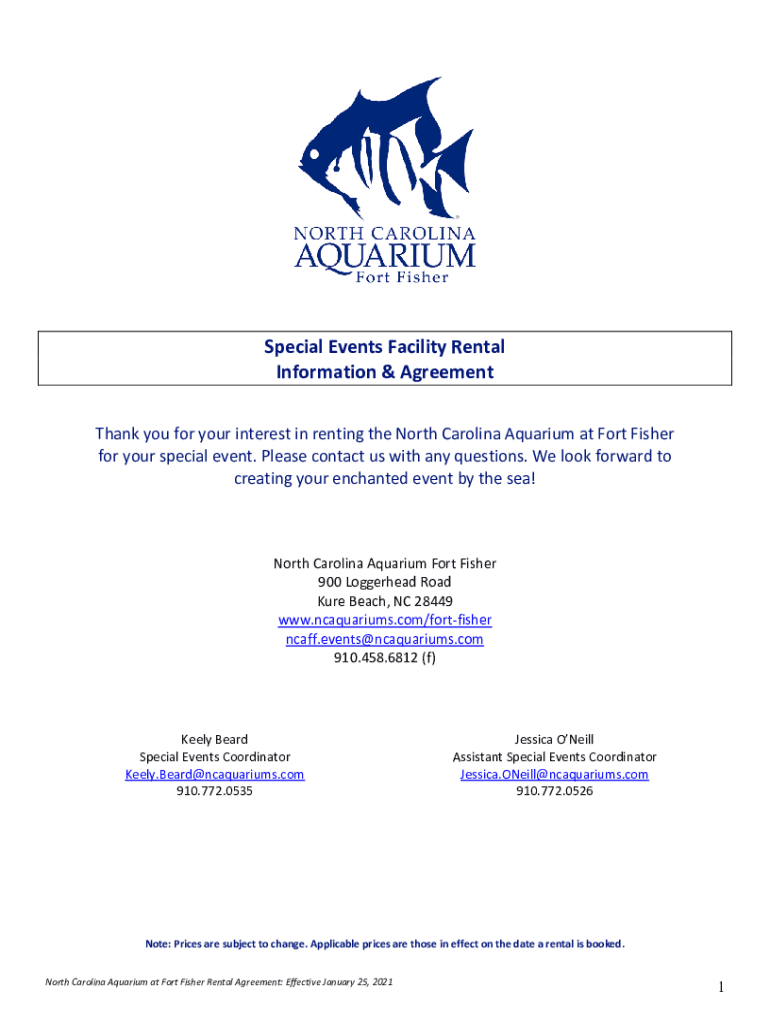 NORTH CAROLINA
AQUARIUM
Fort Fisher

Special Events Facility Rental
Information & Agreement

Thank you for your interest in renting the North Carolina Aquarium at Fort Fisher for your special event. Please contact us with any questions. We look forward to creating your enchanted event by the sea!

North Carolina Aquarium Fort Fisher
900 Loggerhead Road
Kure Beach, NC 28449
www.ncaquariums.com/fort-fisher
ncaff.events@ncaquariums.com
910.458.6812 (f)

Keely Beard
Special Events Coordinator
Keely.Beard@ncaquariums.com
910.772.0535

Jessica O'Neill
Assistant Special Events Coordinator
Jessica.ONeill@ncaquariums.com
910.772.0526

Note: Prices are subject to change. Applicable prices are those in effect on the date a rental is booked.

North Carolina Aquarium at Fort Fisher Rental Agreement: Effective January 25, 2021

1